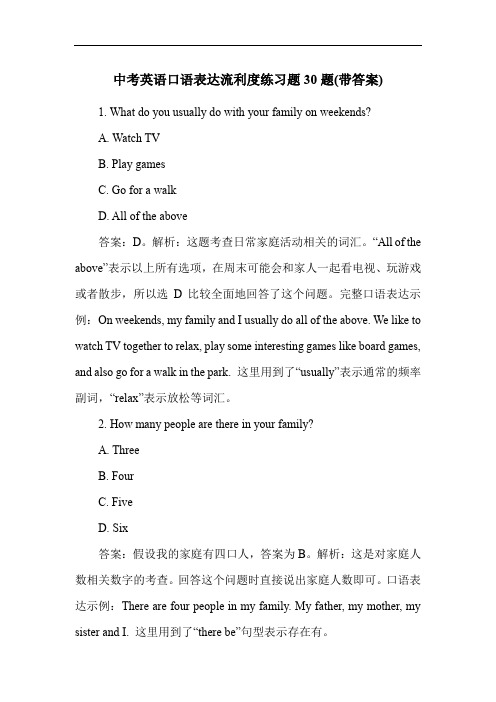 中考英语口语表达流利度练习题 30 题(带答案)

1. What do you usually do with your family on weekends?

A. Watch TV

B. Play games

C. Go for a walk

D. All of the above

答案：D。解析：这题考查日常家庭活动相关的词汇。“All of the above”表示以上所有选项，在周末可能会和家人一起看电视、玩游戏或者散步，所以选 D 比较全面地回答了这个问题。完整口语表达示例：On weekends, my family and I usually do all of the above. We like to watch TV together to relax, play some interesting games like board games, and also go for a walk in the park. 这里用到了“usually”表示通常的频率副词，“relax”表示放松等词汇。

2. How many people are there in your family?

A. Three

B. Four

C. Five

D. Six

答案：假设我的家庭有四口人，答案为 B。解析：这是对家庭人数相关数字的考查。回答这个问题时直接说出家庭人数即可。口语表达示例：There are four people in my family. My father, my mother, my sister and I. 这里用到了“there be”句型表示存在有。